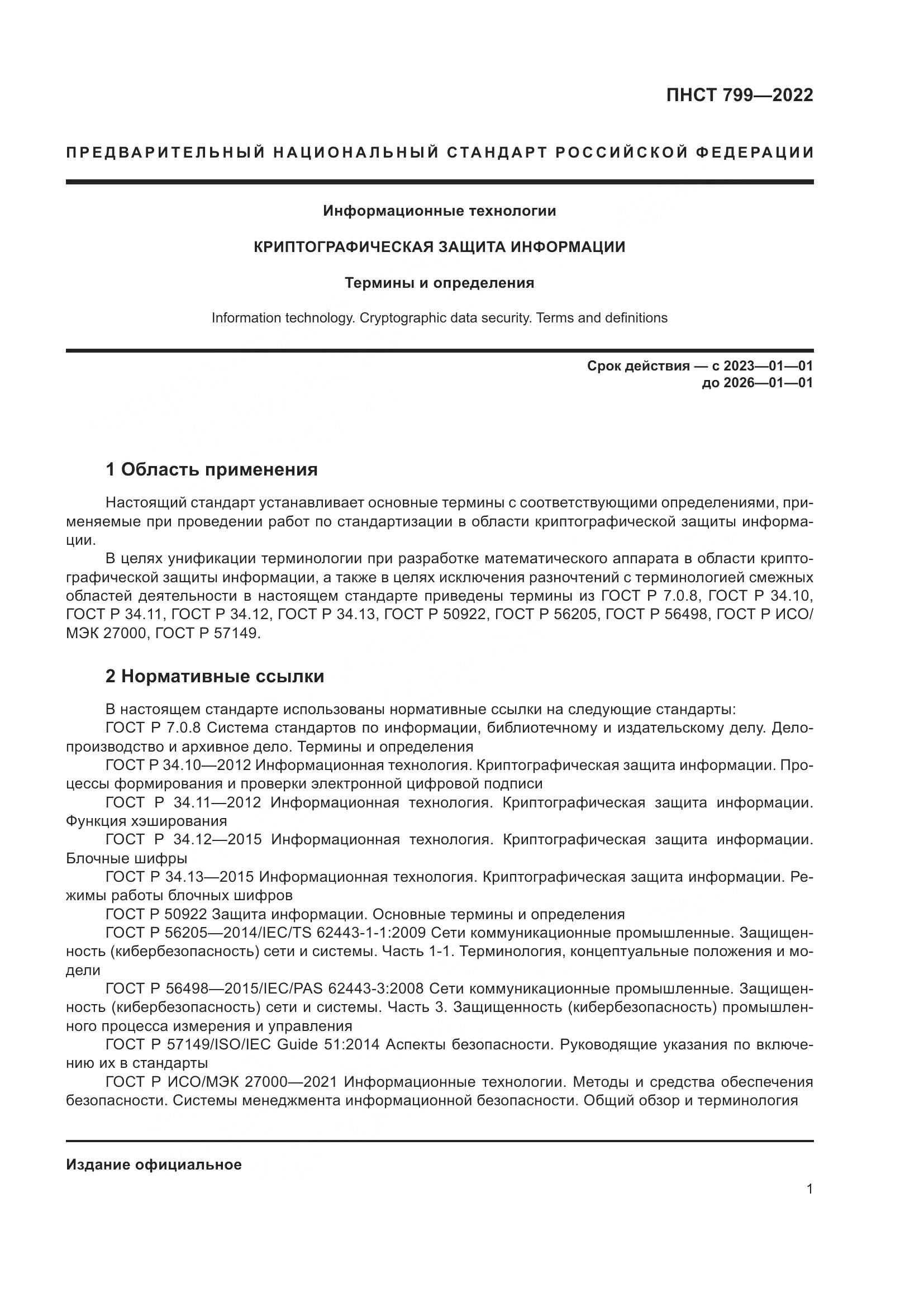 ПНСТ 799—2022

ПРЕДВАРИТЕЛЬНЫЙ НАЦИОНАЛЬНЫЙ СТАНДАРТ РОССИЙСКОЙ ФЕДЕРАЦИИ

Информационные технологии

КРИПТОГРАФИЧЕСКАЯ ЗАЩИТА ИНФОРМАЦИИ

Термины и определения

Information technology. Cryptographic data security. Terms and definitions

Срок действия — с 2023—01—01
до 2026—01—01

1 Область применения

Настоящий стандарт устанавливает основные термины с соответствующими определениями, применяемые при проведении работ по стандартизации в области криптографической защиты информации.

В целях унификации терминологии при разработке математического аппарата в области криптографической защиты информации, а также в целях исключения разночтений с терминологией смежных областей деятельности в настоящем стандарте приведены термины из ГОСТ Р 7.0.8, ГОСТ Р 34.10, ГОСТ Р 34.11, ГОСТ Р 34.12, ГОСТ Р 34.13, ГОСТ Р 50922, ГОСТ Р 56205, ГОСТ Р 56498, ГОСТ Р ИСО/МЭК 27000, ГОСТ Р 57149.

2 Нормативные ссылки

В настоящем стандарте использованы нормативные ссылки на следующие стандарты:

ГОСТ Р 7.0.8 Система стандартов по информации, библиотечному и издательскому делу. Делопроизводство и архивное дело. Термины и определения

ГОСТ Р 34.10—2012 Информационная технология. Криптографическая защита информации. Процессы формирования и проверки электронной цифровой подписи

ГОСТ Р 34.11—2012 Информационная технология. Криптографическая защита информации. Функция хэширования

ГОСТ Р 34.12—2015 Информационная технология. Криптографическая защита информации. Блочные шифры

ГОСТ Р 34.13—2015 Информационная технология. Криптографическая защита информации. Режимы работы блочных шифров

ГОСТ Р 50922 Защита информации. Основные термины и определения

ГОСТ Р 56205—2014/IEC/TS 62443-1-1:2009 Сети коммуникационные промышленные. Защищенность (кибербезопасность) сети и системы. Часть 1-1. Терминология, концептуальные положения и модели

ГОСТ Р 56498—2015/IEC/PAS 62443-3:2008 Сети коммуникационные промышленные. Защищенность (кибербезопасность) сети и системы. Часть 3. Защищенность (кибербезопасность) промышленного процесса измерения и управления

ГОСТ Р 57149/ISO/IEC Guide 51:2014 Аспекты безопасности. Руководящие указания по включению их в стандарты

ГОСТ Р ИСО/МЭК 27000—2021 Информационные технологии. Методы и средства обеспечения безопасности. Системы менеджмента информационной безопасности. Общий обзор и терминология

Издание официальное

1